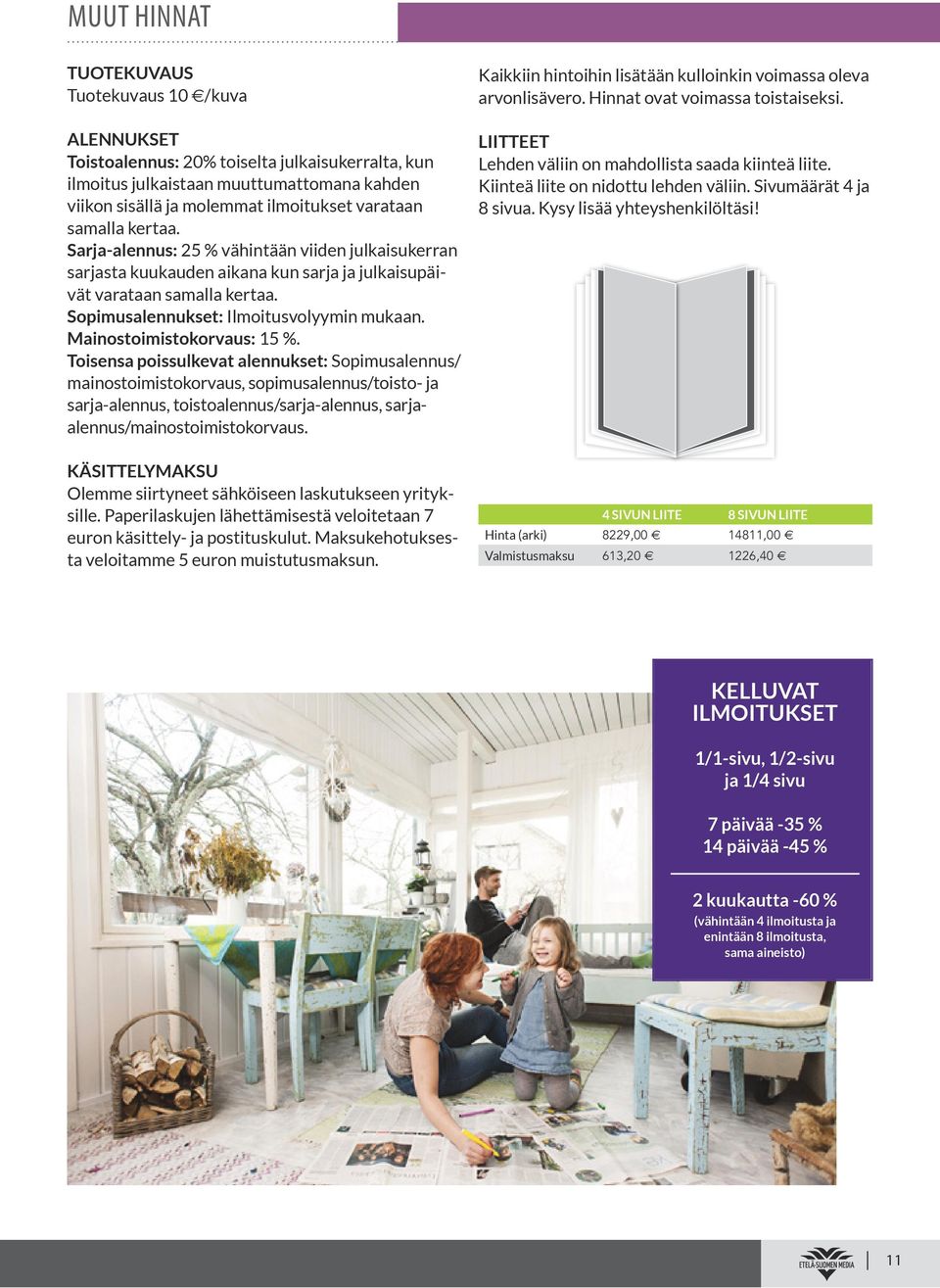 MUUT HINNAT

TUOTEKUVAUS
Tuotekuvaus 10 €/kuva

ALENNUKSET
Toistoalennus: 20% toiselta julkaisukerralta, kun ilmoitus julkaistaan muuttumattomana kahden viikon sisällä ja molemmat ilmoitukset varataan samalla kertaa.
Sarja-alennus: 25 % vähintään viiden julkaisukerran sarjasta kuukauden aikana kun sarja ja julkaisupäivät varataan samalla kertaa.
Sopimusalennukset: Ilmoitusvolyymin mukaan.
Mainostoimistokorvaus: 15 %.
Toisensa poissulkevat alennukset: Sopimusalennus/mainostoimistokorvaus, sopimusalennus/toisto- ja sarja-alennus, toistoalennus/sarja-alennus, sarja-alennus/mainostoimistokorvaus.

KÄSITTELYMAKSU
Olemme siirtyneet sähköiseen laskutukseen yrityksille. Paperilaskujen lähettämisestä veloitetaan 7 euron käsittely- ja postituskulut. Maksukehotuksesta veloitamme 5 euron muistutusmaksun.

Kaikkiin hintoihin lisätään kulloinkin voimassa oleva arvonlisävero. Hinnat ovat voimassa toistaiseksi.

LIITTEET
Lehden väliin on mahdollista saada kiinteä liite. Kiinteä liite on nidottu lehden väliin. Sivumäärät 4 ja 8 sivua. Kysy lisää yhteyshenkilöltäsi!

| | 4 SIVUN LIITE | 8 SIVUN LIITE |
|---|---|---|
| Hinta (arki) | 8229,00 € | 14811,00 € |
| Valmistusmaksu | 613,20 € | 1226,40 € |

KELLUVAT ILMOITUKSET
1/1-sivu, 1/2-sivu ja 1/4 sivu
7 päivää -35 %
14 päivää -45 %
2 kuukautta -60 %
(vähintään 4 ilmoitusta ja enintään 8 ilmoitusta, sama aineisto)

ETELÄ-SUOMEN MEDIA
11